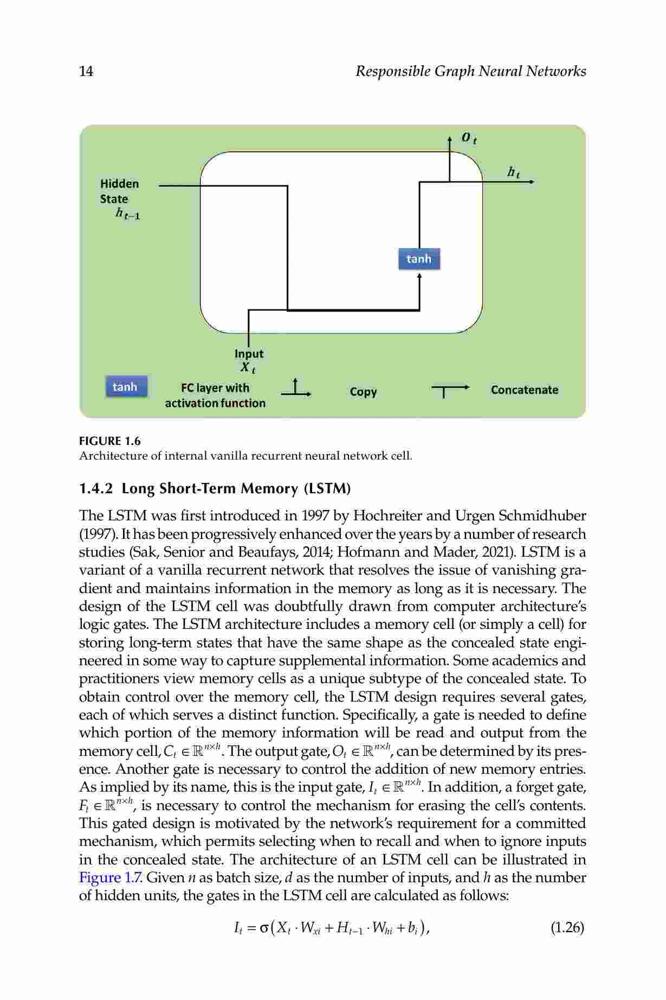 14 Responsible Graph Neural Networks

$O_t$

$h_t$

Hidden State $h_{t-1}$

tanh

Input $X_t$

tanh FC layer with activation function

Copy

Concatenate

FIGURE 1.6
Architecture of internal vanilla recurrent neural network cell.

1.4.2 Long Short-Term Memory (LSTM)

The LSTM was first introduced in 1997 by Hochreiter and Urgen Schmidhuber (1997). It has been progressively enhanced over the years by a number of research studies (Sak, Senior and Beaufays, 2014; Hofmann and Mader, 2021). LSTM is a variant of a vanilla recurrent network that resolves the issue of vanishing gradient and maintains information in the memory as long as it is necessary. The design of the LSTM cell was doubtfully drawn from computer architecture's logic gates. The LSTM architecture includes a memory cell (or simply a cell) for storing long-term states that have the same shape as the concealed state engineered in some way to capture supplemental information. Some academics and practitioners view memory cells as a unique subtype of the concealed state. To obtain control over the memory cell, the LSTM design requires several gates, each of which serves a distinct function. Specifically, a gate is needed to define which portion of the memory information will be read and output from the memory cell, $C_t \in \mathbb{R}^{n \times h}$. The output gate, $O_t \in \mathbb{R}^{n \times h}$, can be determined by its presence. Another gate is necessary to control the addition of new memory entries. As implied by its name, this is the input gate, $I_t \in \mathbb{R}^{n \times h}$. In addition, a forget gate, $F_t \in \mathbb{R}^{n \times h}$, is necessary to control the mechanism for erasing the cell's contents. This gated design is motivated by the network's requirement for a committed mechanism, which permits selecting when to recall and when to ignore inputs in the concealed state. The architecture of an LSTM cell can be illustrated in Figure 1.7. Given $n$ as batch size, $d$ as the number of inputs, and $h$ as the number of hidden units, the gates in the LSTM cell are calculated as follows:

$I_t = \sigma(X_t \cdot W_{xi} + H_{t-1} \cdot W_{hi} + b_i),$ (1.26)